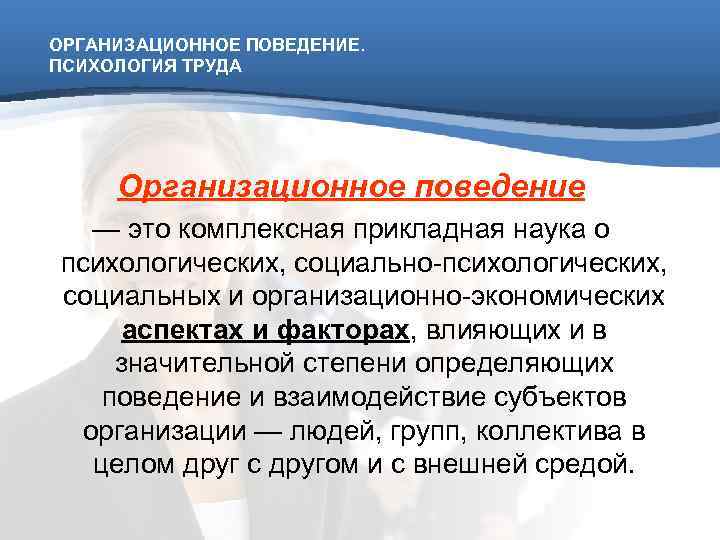 ОРГАНИЗАЦИОННОЕ ПОВЕДЕНИЕ.
ПСИХОЛОГИЯ ТРУДА

Организационное поведение

— это комплексная прикладная наука о психологических, социально-психологических, социальных и организационно-экономических аспектах и факторах, влияющих и в значительной степени определяющих поведение и взаимодействие субъектов организации — людей, групп, коллектива в целом друг с другом и с внешней средой.